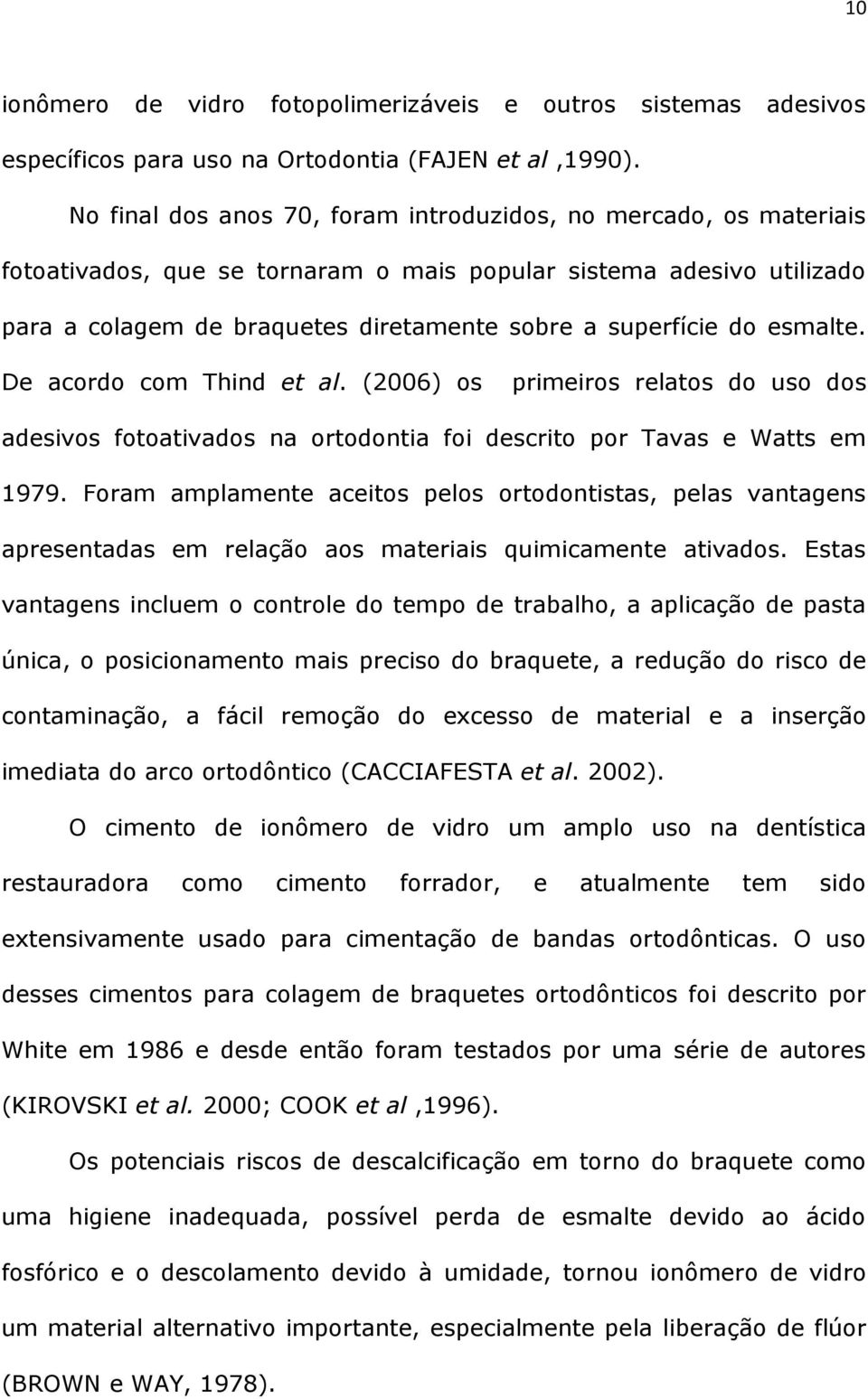 10

ionômero de vidro fotopolimerizáveis e outros sistemas adesivos específicos para uso na Ortodontia (FAJEN et al ,1990).

No final dos anos 70, foram introduzidos, no mercado, os materiais fotoativados, que se tornaram o mais popular sistema adesivo utilizado para a colagem de braquetes diretamente sobre a superfície do esmalte. De acordo com Thind et al. (2006) os primeiros relatos do uso dos adesivos fotoativados na ortodontia foi descrito por Tavas e Watts em 1979. Foram amplamente aceitos pelos ortodontistas, pelas vantagens apresentadas em relação aos materiais quimicamente ativados. Estas vantagens incluem o controle do tempo de trabalho, a aplicação de pasta única, o posicionamento mais preciso do braquete, a redução do risco de contaminação, a fácil remoção do excesso de material e a inserção imediata do arco ortodôntico (CACCIAFESTA et al. 2002).

O cimento de ionômero de vidro um amplo uso na dentística restauradora como cimento forrador, e atualmente tem sido extensivamente usado para cimentação de bandas ortodônticas. O uso desses cimentos para colagem de braquetes ortodônticos foi descrito por White em 1986 e desde então foram testados por uma série de autores (KIROVSKI et al. 2000; COOK et al ,1996).

Os potenciais riscos de descalcificação em torno do braquete como uma higiene inadequada, possível perda de esmalte devido ao ácido fosfórico e o descolamento devido à umidade, tornou ionômero de vidro um material alternativo importante, especialmente pela liberação de flúor (BROWN e WAY, 1978).